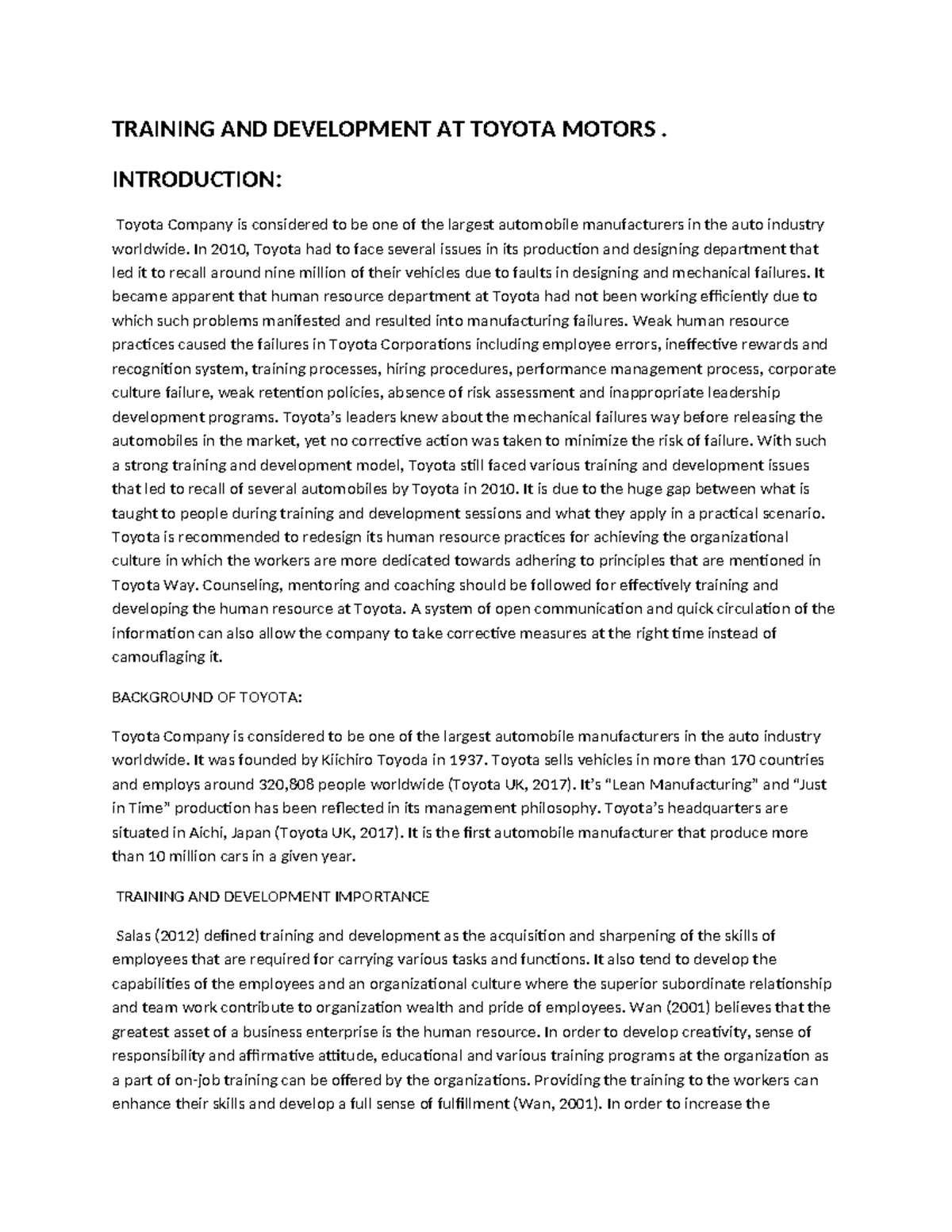 TRAINING AND DEVELOPMENT AT TOYOTA MOTORS .

INTRODUCTION:

Toyota Company is considered to be one of the largest automobile manufacturers in the auto industry worldwide. In 2010, Toyota had to face several issues in its production and designing department that led it to recall around nine million of their vehicles due to faults in designing and mechanical failures. It became apparent that human resource department at Toyota had not been working efficiently due to which such problems manifested and resulted into manufacturing failures. Weak human resource practices caused the failures in Toyota Corporations including employee errors, ineffective rewards and recognition system, training processes, hiring procedures, performance management process, corporate culture failure, weak retention policies, absence of risk assessment and inappropriate leadership development programs. Toyota's leaders knew about the mechanical failures way before releasing the automobiles in the market, yet no corrective action was taken to minimize the risk of failure. With such a strong training and development model, Toyota still faced various training and development issues that led to recall of several automobiles by Toyota in 2010. It is due to the huge gap between what is taught to people during training and development sessions and what they apply in a practical scenario. Toyota is recommended to redesign its human resource practices for achieving the organizational culture in which the workers are more dedicated towards adhering to principles that are mentioned in Toyota Way. Counseling, mentoring and coaching should be followed for effectively training and developing the human resource at Toyota. A system of open communication and quick circulation of the information can also allow the company to take corrective measures at the right time instead of camouflaging it.

BACKGROUND OF TOYOTA:

Toyota Company is considered to be one of the largest automobile manufacturers in the auto industry worldwide. It was founded by Kiichiro Toyoda in 1937. Toyota sells vehicles in more than 170 countries and employs around 320,808 people worldwide (Toyota UK, 2017). It's "Lean Manufacturing" and "Just in Time" production has been reflected in its management philosophy. Toyota's headquarters are situated in Aichi, Japan (Toyota UK, 2017). It is the first automobile manufacturer that produce more than 10 million cars in a given year.

TRAINING AND DEVELOPMENT IMPORTANCE

Salas (2012) defined training and development as the acquisition and sharpening of the skills of employees that are required for carrying various tasks and functions. It also tend to develop the capabilities of the employees and an organizational culture where the superior subordinate relationship and team work contribute to organization wealth and pride of employees. Wan (2001) believes that the greatest asset of a business enterprise is the human resource. In order to develop creativity, sense of responsibility and affirmative attitude, educational and various training programs at the organization as a part of on-job training can be offered by the organizations. Providing the training to the workers can enhance their skills and develop a full sense of fulfillment (Wan, 2001). In order to increase the